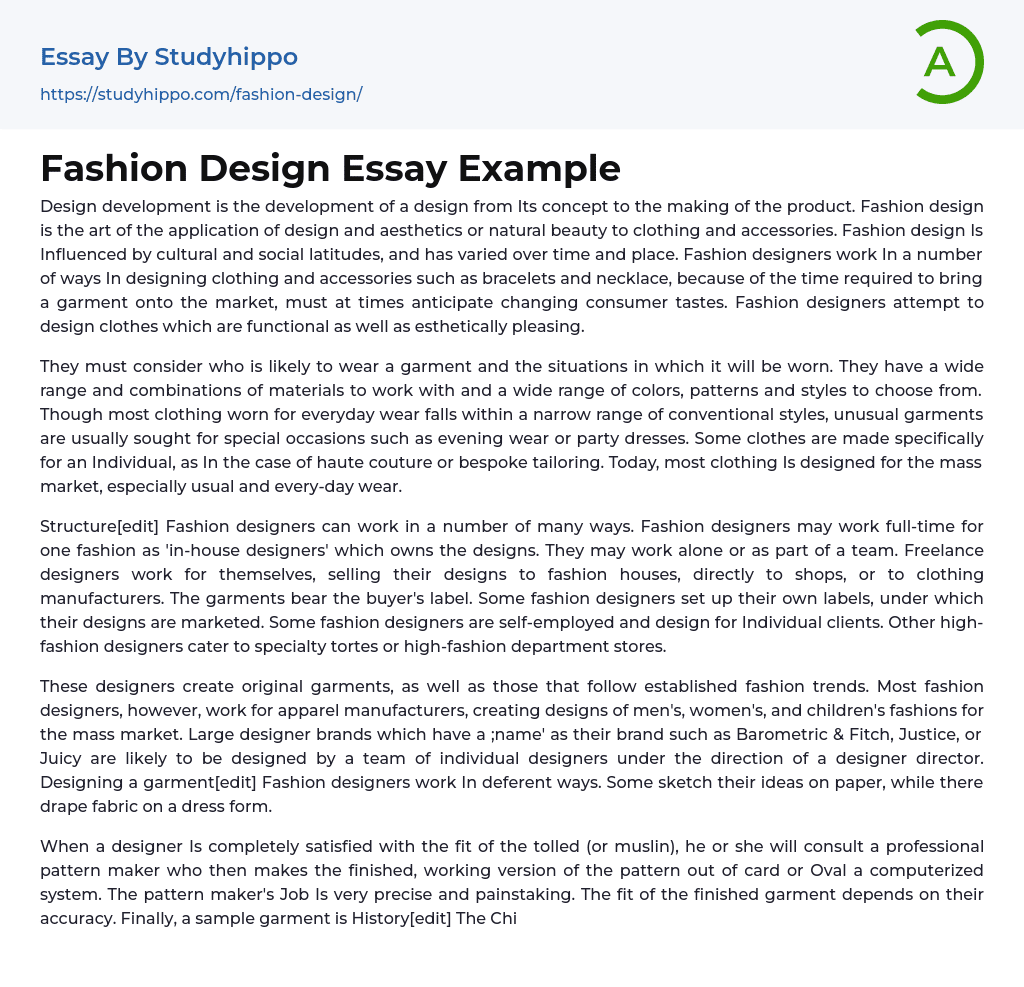 Essay By Studyhippo

https://studyhippo.com/fashion-design/

A

Fashion Design Essay Example

Design development is the development of a design from Its concept to the making of the product. Fashion design is the art of the application of design and aesthetics or natural beauty to clothing and accessories. Fashion design Is Influenced by cultural and social latitudes, and has varied over time and place. Fashion designers work In a number of ways In designing clothing and accessories such as bracelets and necklace, because of the time required to bring a garment onto the market, must at times anticipate changing consumer tastes. Fashion designers attempt to design clothes which are functional as well as esthetically pleasing.

They must consider who is likely to wear a garment and the situations in which it will be worn. They have a wide range and combinations of materials to work with and a wide range of colors, patterns and styles to choose from. Though most clothing worn for everyday wear falls within a narrow range of conventional styles, unusual garments are usually sought for special occasions such as evening wear or party dresses. Some clothes are made specifically for an Individual, as In the case of haute couture or bespoke tailoring. Today, most clothing Is designed for the mass market, especially usual and every-day wear.

Structure[edit] Fashion designers can work in a number of many ways. Fashion designers may work full-time for one fashion as 'in-house designers' which owns the designs. They may work alone or as part of a team. Freelance designers work for themselves, selling their designs to fashion houses, directly to shops, or to clothing manufacturers. The garments bear the buyer's label. Some fashion designers set up their own labels, under which their designs are marketed. Some fashion designers are self-employed and design for Individual clients. Other high-fashion designers cater to specialty tortes or high-fashion department stores.

These designers create original garments, as well as those that follow established fashion trends. Most fashion designers, however, work for apparel manufacturers, creating designs of men's, women's, and children's fashions for the mass market. Large designer brands which have a ;name' as their brand such as Barometric & Fitch, Justice, or Juicy are likely to be designed by a team of individual designers under the direction of a designer director. Designing a garment[edit] Fashion designers work In deferent ways. Some sketch their ideas on paper, while there drape fabric on a dress form.

When a designer Is completely satisfied with the fit of the tolled (or muslin), he or she will consult a professional pattern maker who then makes the finished, working version of the pattern out of card or Oval a computerized system. The pattern maker's Job Is very precise and painstaking. The fit of the finished garment depends on their accuracy. Finally, a sample garment is History[edit] The Chi